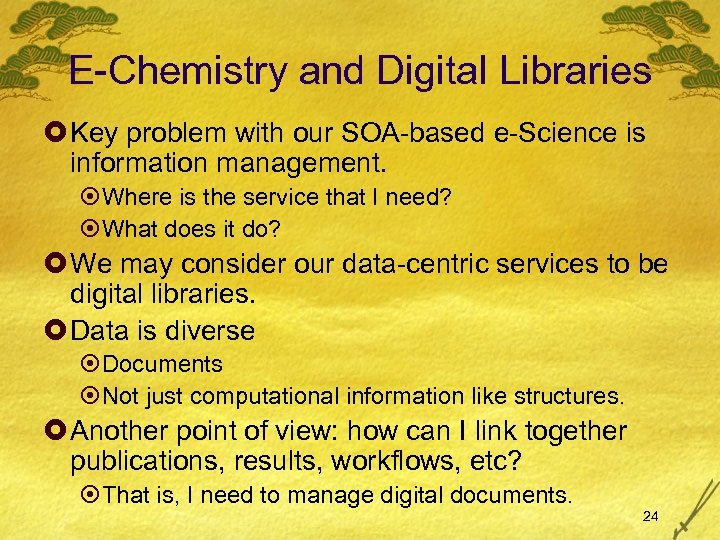 E-Chemistry and Digital Libraries

• Key problem with our SOA-based e-Science is information management.

• Where is the service that I need?

• What does it do?

• We may consider our data-centric services to be digital libraries.

• Data is diverse

• Documents

• Not just computational information like structures.

• Another point of view: how can I link together publications, results, workflows, etc?

• That is, I need to manage digital documents.

24